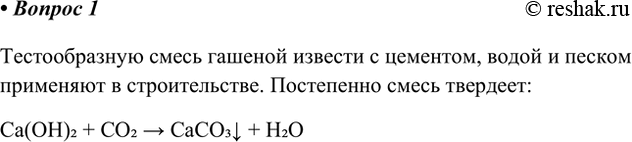 • Вопрос 1 © reshak.ru

Тестообразную смесь гашеной извести с цементом, водой и песком применяют в строительстве. Постепенно смесь твердеет:

$Ca(OH)_2 + CO_2 \rightarrow CaCO_3\downarrow + H_2O$